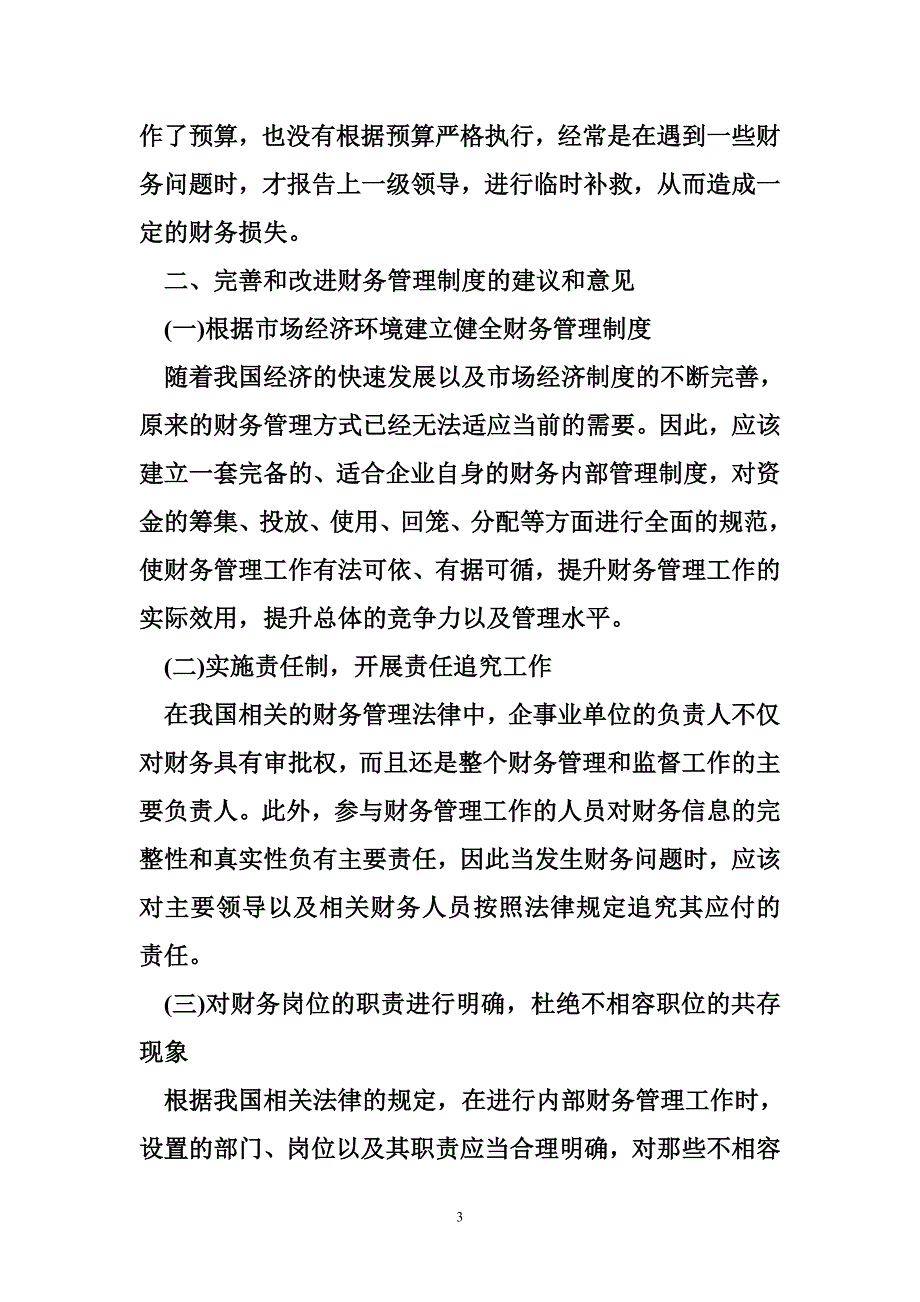 作了预算，也没有根据预算严格执行，经常是在遇到一些财务问题时，才报告上一级领导，进行临时补救，从而造成一定的财务损失。

二、完善和改进财务管理制度的建议和意见

(一)根据市场经济环境建立健全财务管理制度

随着我国经济的快速发展以及市场经济制度的不断完善，原来的财务管理方式已经无法适应当前的需要。因此，应该建立一套完备的、适合企业自身的财务内部管理制度，对资金的筹集、投放、使用、回笼、分配等方面进行全面的规范，使财务管理工作有法可依、有据可循，提升财务管理工作的实际效用，提升总体的竞争力以及管理水平。

(二)实施责任制，开展责任追究工作

在我国相关的财务管理法律中，企事业单位的负责人不仅对财务具有审批权，而且还是整个财务管理和监督工作的主要负责人。此外，参与财务管理工作的人员对财务信息的完整性和真实性负有主要责任，因此当发生财务问题时，应该对主要领导以及相关财务人员按照法律规定追究其应付的责任。

(三)对财务岗位的职责进行明确，杜绝不相容职位的共存现象

根据我国相关法律的规定，在进行内部财务管理工作时，设置的部门、岗位以及其职责应当合理明确，对那些不相容

3